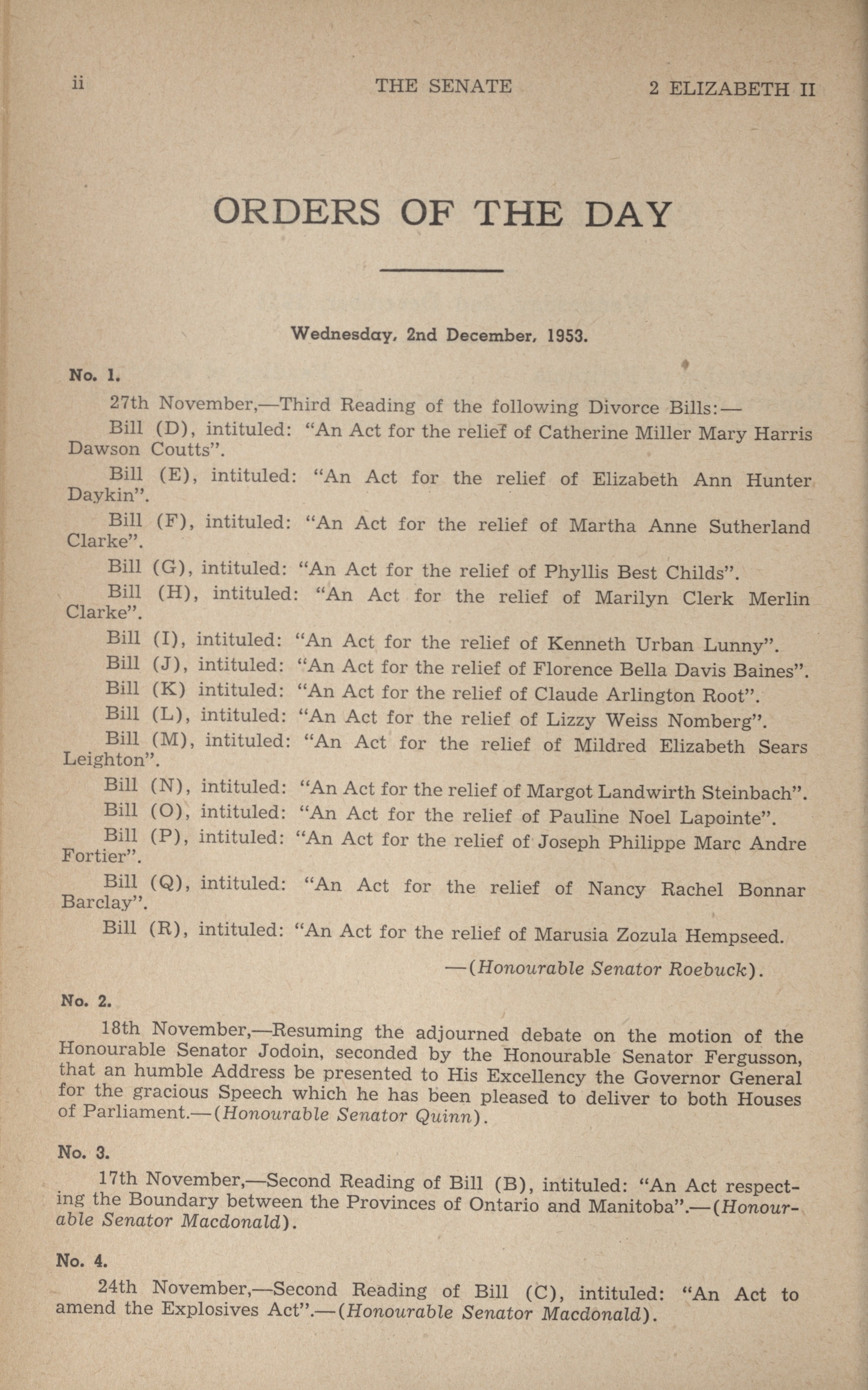 ii THE SENATE 2 ELIZABETH II

ORDERS OF THE DAY

Wednesday, 2nd December, 1953.

No. 1.

27th November,—Third Reading of the following Divorce Bills:—

Bill (D), intituled: "An Act for the relief of Catherine Miller Mary Harris Dawson Coutts".

Bill (E), intituled: "An Act for the relief of Elizabeth Ann Hunter Daykin".

Bill (F), intituled: "An Act for the relief of Martha Anne Sutherland Clarke".

Bill (G), intituled: "An Act for the relief of Phyllis Best Childs".

Bill (H), intituled: "An Act for the relief of Marilyn Clerk Merlin Clarke".

Bill (I), intituled: "An Act for the relief of Kenneth Urban Lunny".

Bill (J), intituled: "An Act for the relief of Florence Bella Davis Baines".

Bill (K) intituled: "An Act for the relief of Claude Arlington Root".

Bill (L), intituled: "An Act for the relief of Lizzy Weiss Nomberg".

Bill (M), intituled: "An Act for the relief of Mildred Elizabeth Sears Leighton".

Bill (N), intituled: "An Act for the relief of Margot Landwirth Steinbach".

Bill (O), intituled: "An Act for the relief of Pauline Noel Lapointe".

Bill (P), intituled: "An Act for the relief of Joseph Philippe Marc Andre Fortier".

Bill (Q), intituled: "An Act for the relief of Nancy Rachel Bonnar Barclay".

Bill (R), intituled: "An Act for the relief of Marusia Zozula Hempseed.

—(Honourable Senator Roebuck).

No. 2.

18th November,—Resuming the adjourned debate on the motion of the Honourable Senator Jodoin, seconded by the Honourable Senator Fergusson, that an humble Address be presented to His Excellency the Governor General for the gracious Speech which he has been pleased to deliver to both Houses of Parliament.—(Honourable Senator Quinn).

No. 3.

17th November,—Second Reading of Bill (B), intituled: "An Act respecting the Boundary between the Provinces of Ontario and Manitoba".—(Honourable Senator Macdonald).

No. 4.

24th November,—Second Reading of Bill (C), intituled: "An Act to amend the Explosives Act".—(Honourable Senator Macdonald).